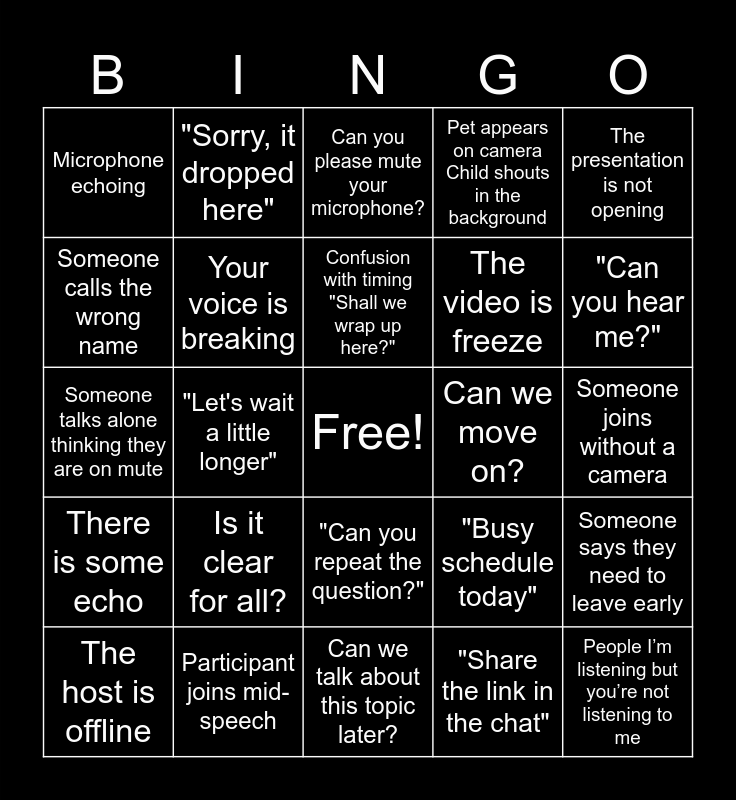 | B | I | N | G | O |
|---|---|---|---|---|
| Microphone echoing | "Sorry, it dropped here" | Can you please mute your microphone? | Pet appears on camera Child shouts in the background | The presentation is not opening |
| Someone calls the wrong name | Your voice is breaking | Confusion with timing "Shall we wrap up here?" | The video is freeze | "Can you hear me?" |
| Someone talks alone thinking they are on mute | "Let's wait a little longer" | Free! | Can we move on? | Someone joins without a camera |
| There is some echo | Is it clear for all? | "Can you repeat the question?" | "Busy schedule today" | Someone says they need to leave early |
| The host is offline | Participant joins mid-speech | Can we talk about this topic later? | "Share the link in the chat" | People I'm listening but you're not listening to me |